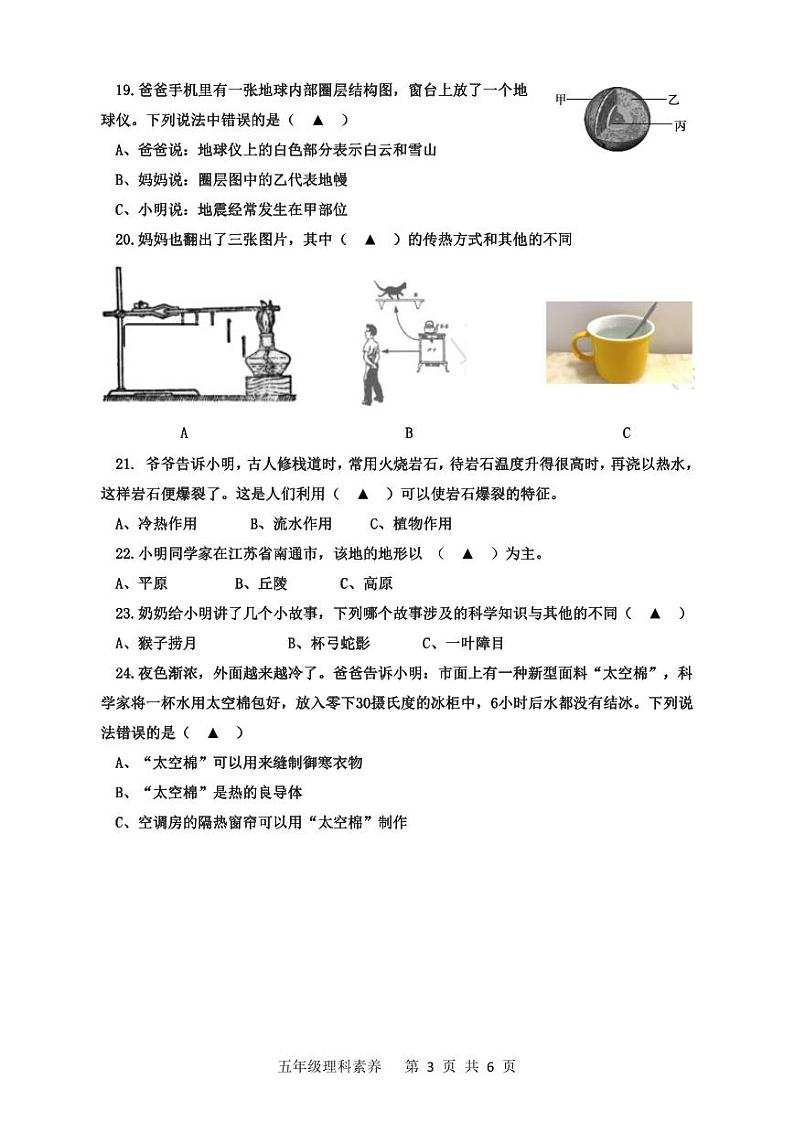 19.爸爸手机里有一张地球内部圈层结构图，窗台上放了一个地球仪。下列说法中错误的是（ ▲ ）

甲 乙 丙

A、爸爸说：地球仪上的白色部分表示白云和雪山

B、妈妈说：圈层图中的乙代表地幔

C、小明说：地震经常发生在甲部位

20.妈妈也翻出了三张图片，其中（ ▲ ）的传热方式和其他的不同

A B C

21. 爷爷告诉小明，古人修栈道时，常用火烧岩石，待岩石温度升得很高时，再浇以热水，这样岩石便爆裂了。这是人们利用（ ▲ ）可以使岩石爆裂的特征。

A、冷热作用 B、流水作用 C、植物作用

22.小明同学家在江苏省南通市，该地的地形以 （ ▲ ）为主。

A、平原 B、丘陵 C、高原

23.奶奶给小明讲了几个小故事，下列哪个故事涉及的科学知识与其他的不同（ ▲ ）

A、猴子捞月 B、杯弓蛇影 C、一叶障目

24.夜色渐浓，外面越来越冷了。爸爸告诉小明：市面上有一种新型面料“太空棉”，科学家将一杯水用太空棉包好，放入零下30摄氏度的冰柜中，6小时后水都没有结冰。下列说法错误的是（ ▲ ）

A、“太空棉”可以用来缝制御寒衣物

B、“太空棉”是热的良导体

C、空调房的隔热窗帘可以用“太空棉”制作

五年级理科素养 第 3 页 共 6 页